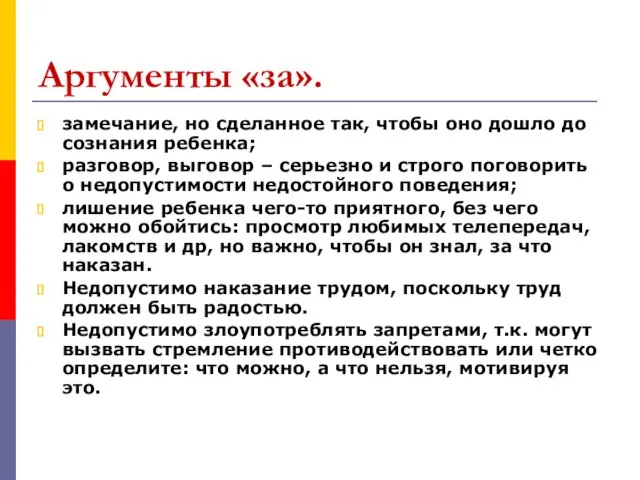 Аргументы «за».

замечание, но сделанное так, чтобы оно дошло до сознания ребенка;

разговор, выговор – серьезно и строго поговорить о недопустимости недостойного поведения;

лишение ребенка чего-то приятного, без чего можно обойтись: просмотр любимых телепередач, лакомств и др, но важно, чтобы он знал, за что наказан.

Недопустимо наказание трудом, поскольку труд должен быть радостью.

Недопустимо злоупотреблять запретами, т.к. могут вызвать стремление противодействовать или четко определите: что можно, а что нельзя, мотивируя это.